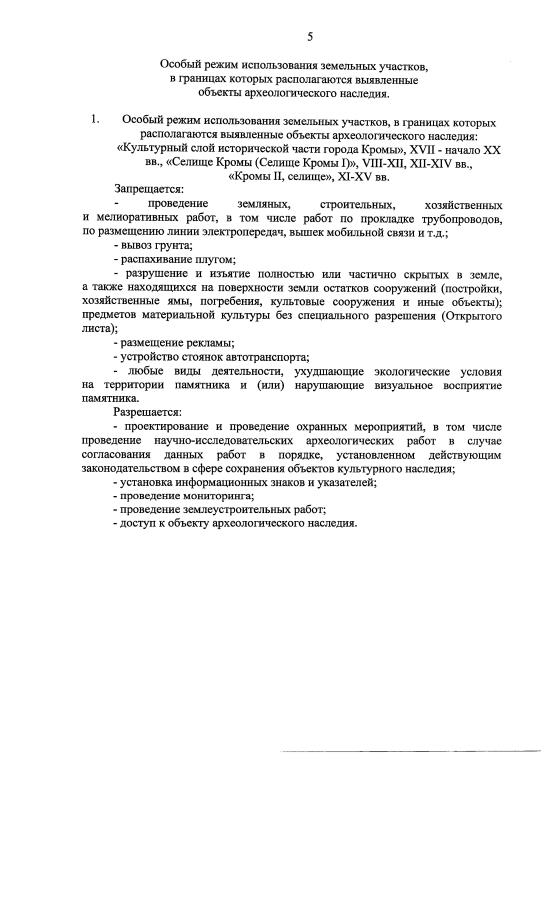 5

Особый режим использования земельных участков, в границах которых располагаются выявленные объекты археологического наследия.

1. Особый режим использования земельных участков, в границах которых располагаются выявленные объекты археологического наследия: «Культурный слой исторической части города Кромы», XVII - начало XX вв., «Селище Кромы (Селище Кромы I)», VIII-XII, XII-XIV вв., «Кромы II, селище», XI-XV вв.

Запрещается:

- проведение земляных, строительных, хозяйственных и мелиоративных работ, в том числе работ по прокладке трубопроводов, по размещению линии электропередач, вышек мобильной связи и т.д.;

- вывоз грунта;

- распахивание плугом;

- разрушение и изъятие полностью или частично скрытых в земле, а также находящихся на поверхности земли остатков сооружений (постройки, хозяйственные ямы, погребения, культовые сооружения и иные объекты); предметов материальной культуры без специального разрешения (Открытого листа);

- размещение рекламы;

- устройство стоянок автотранспорта;

- любые виды деятельности, ухудшающие экологические условия на территории памятника и (или) нарушающие визуальное восприятие памятника.

Разрешается:

- проектирование и проведение охранных мероприятий, в том числе проведение научно-исследовательских археологических работ в случае согласования данных работ в порядке, установленном действующим законодательством в сфере сохранения объектов культурного наследия;

- установка информационных знаков и указателей;

- проведение мониторинга;

- проведение землеустроительных работ;

- доступ к объекту археологического наследия.